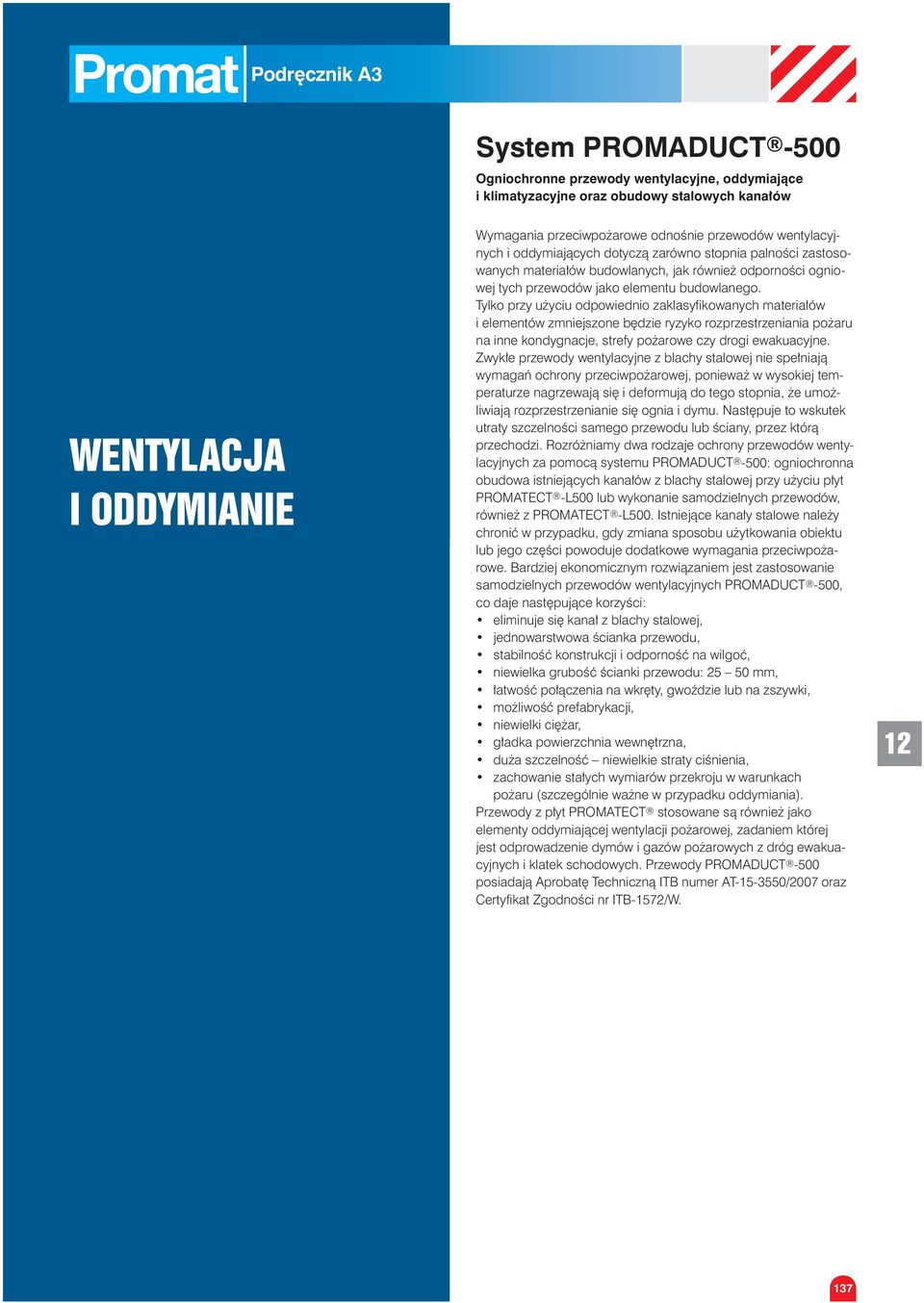 Promat Podręcznik A3

WENTYLACJA I ODDYMIANIE

System PROMADUCT®-500

Ogniochronne przewody wentylacyjne, oddymiające i klimatyzacyjne oraz obudowy stalowych kanałów

Wymagania przeciwpożarowe odnośnie przewodów wentylacyjnych i oddymiających dotyczą zarówno stopnia palności zastosowanych materiałów budowlanych, jak również odporności ogniowej tych przewodów jako elementu budowlanego.
Tylko przy użyciu odpowiednio zaklasyfikowanych materiałów i elementów zmniejszone będzie ryzyko rozprzestrzeniania pożaru na inne kondygnacje, strefy pożarowe czy drogi ewakuacyjne.
Zwykłe przewody wentylacyjne z blachy stalowej nie spełniają wymagań ochrony przeciwpożarowej, ponieważ w wysokiej temperaturze nagrzewają się i deformują do tego stopnia, że umożliwiają rozprzestrzenianie się ognia i dymu. Następuje to wskutek utraty szczelności samego przewodu lub ściany, przez którą przechodzi. Rozróżniamy dwa rodzaje ochrony przewodów wentylacyjnych za pomocą systemu PROMADUCT®-500: ogniochronna obudowa istniejących kanałów z blachy stalowej przy użyciu płyt PROMATECT®-L500 lub wykonanie samodzielnych przewodów, również z PROMATECT®-L500. Istniejące kanały stalowe należy chronić w przypadku, gdy zmiana sposobu użytkowania obiektu lub jego części powoduje dodatkowe wymagania przeciwpożarowe. Bardziej ekonomicznym rozwiązaniem jest zastosowanie samodzielnych przewodów wentylacyjnych PROMADUCT®-500, co daje następujące korzyści:
• eliminuje się kanał z blachy stalowej,
• jednowarstwowa ścianka przewodu,
• stabilność konstrukcji i odporność na wilgoć,
• niewielka grubość ścianki przewodu: 25 – 50 mm,
• łatwość połączenia na wkręty, gwoździe lub na zszywki,
• możliwość prefabrykacji,
• niewielki ciężar,
• gładka powierzchnia wewnętrzna,
• duża szczelność – niewielkie straty ciśnienia,
• zachowanie stałych wymiarów przekroju w warunkach pożaru (szczególnie ważne w przypadku oddymiania).
Przewody z płyt PROMATECT® stosowane są również jako elementy oddymiającej wentylacji pożarowej, zadaniem której jest odprowadzenie dymów i gazów pożarowych z dróg ewakuacyjnych i klatek schodowych. Przewody PROMADUCT®-500 posiadają Aprobatę Techniczną ITB numer AT-15-3550/2007 oraz Certyfikat Zgodności nr ITB-1572/W.

12

137